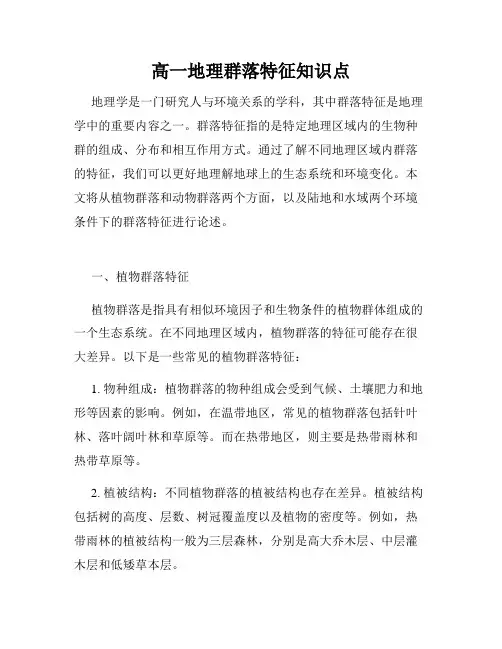 高一地理群落特征知识点

地理学是一门研究人与环境关系的学科，其中群落特征是地理学中的重要内容之一。群落特征指的是特定地理区域内的生物种群的组成、分布和相互作用方式。通过了解不同地理区域内群落的特征，我们可以更好地理解地球上的生态系统和环境变化。本文将从植物群落和动物群落两个方面，以及陆地和水域两个环境条件下的群落特征进行论述。

一、植物群落特征

植物群落是指具有相似环境因子和生物条件的植物群体组成的一个生态系统。在不同地理区域内，植物群落的特征可能存在很大差异。以下是一些常见的植物群落特征：

1. 物种组成：植物群落的物种组成会受到气候、土壤肥力和地形等因素的影响。例如，在温带地区，常见的植物群落包括针叶林、落叶阔叶林和草原等。而在热带地区，则主要是热带雨林和热带草原等。

2. 植被结构：不同植物群落的植被结构也存在差异。植被结构包括树的高度、层数、树冠覆盖度以及植物的密度等。例如，热带雨林的植被结构一般为三层森林，分别是高大乔木层、中层灌木层和低矮草本层。